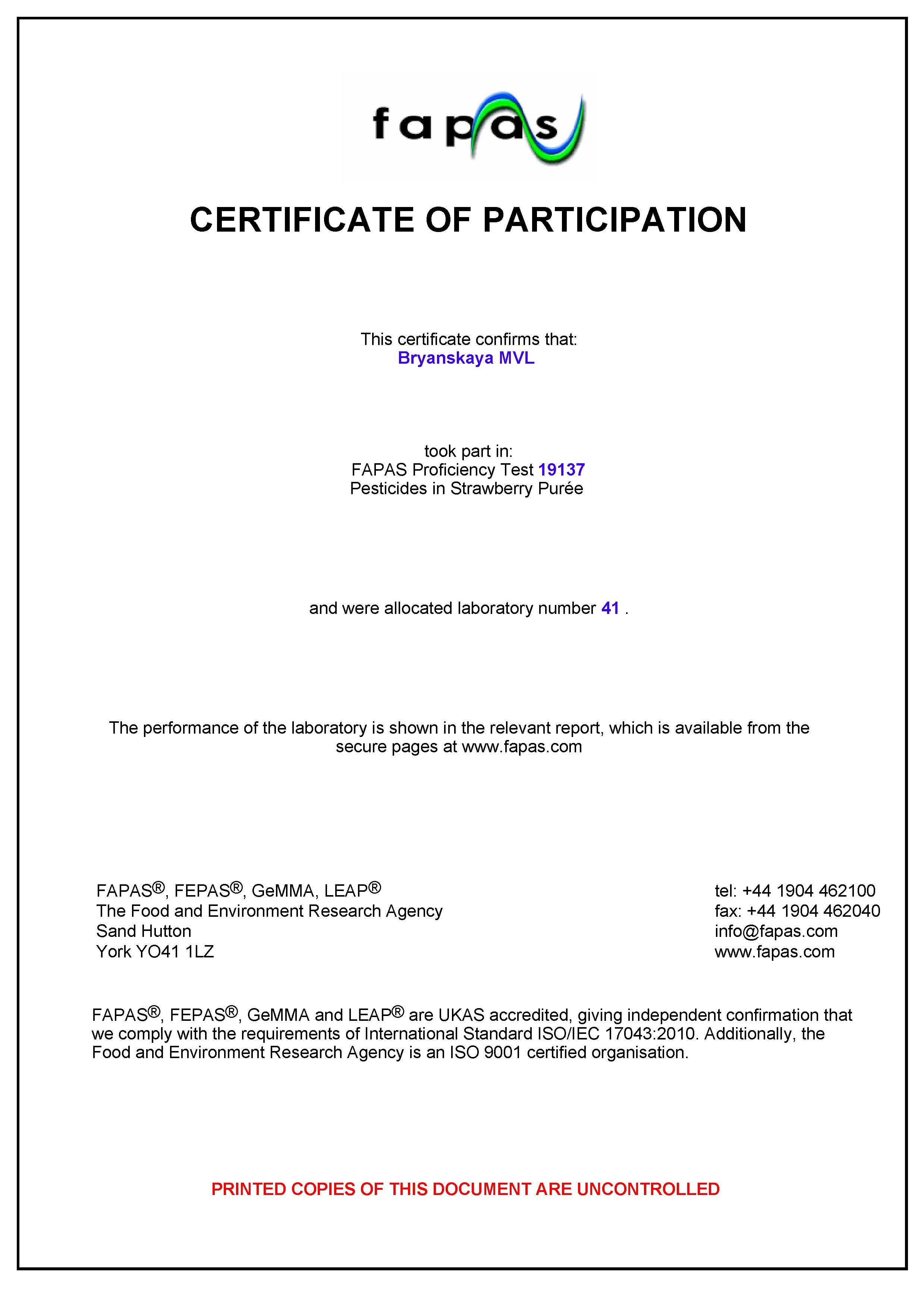 fapas

CERTIFICATE OF PARTICIPATION

This certificate confirms that:
Bryanskaya MVL

took part in:
FAPAS Proficiency Test 19137
Pesticides in Strawberry Purée

and were allocated laboratory number 41 .

The performance of the laboratory is shown in the relevant report, which is available from the secure pages at www.fapas.com

FAPAS®, FEPAS®, GeMMA, LEAP®
The Food and Environment Research Agency
Sand Hutton
York YO41 1LZ

tel: +44 1904 462100
fax: +44 1904 462040
info@fapas.com
www.fapas.com

FAPAS®, FEPAS®, GeMMA and LEAP® are UKAS accredited, giving independent confirmation that we comply with the requirements of International Standard ISO/IEC 17043:2010. Additionally, the Food and Environment Research Agency is an ISO 9001 certified organisation.

PRINTED COPIES OF THIS DOCUMENT ARE UNCONTROLLED